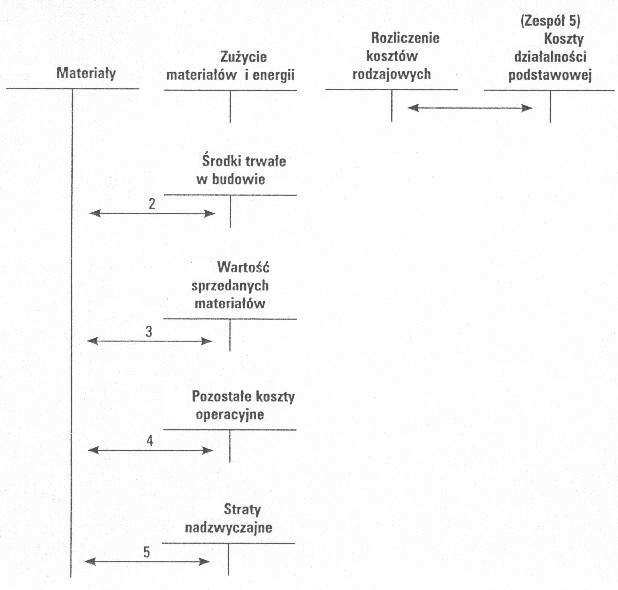 Materiały

Zużycie materiałów i energii

Rozliczenie kosztów rodzajowych

(Zespół 5) Koszty działalności podstawowej

Środki trwałe w budowie

2

Wartość sprzedanych materiałów

3

Pozostałe koszty operacyjne

4

Straty nadzwyczajne

5